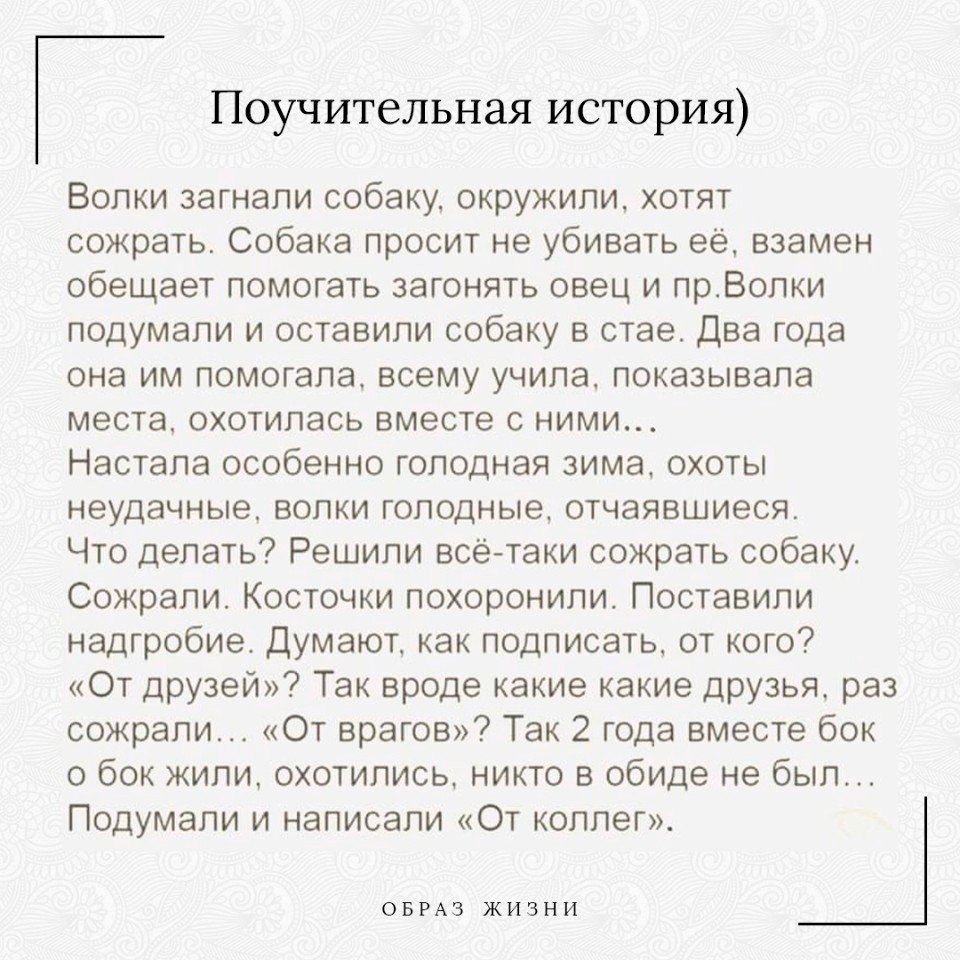 Поучительная история)

Волки загнали собаку, окружили, хотят сожрать. Собака просит не убивать её, взамен обещает помогать загонять овец и пр.Волки подумали и оставили собаку в стае. Два года она им помогала, всему учила, показывала места, охотилась вместе с ними...
Настала особенно голодная зима, охоты неудачные, волки голодные, отчаявшиеся. Что делать? Решили всё-таки сожрать собаку. Сожрали. Косточки похоронили. Поставили надгробие. Думают, как подписать, от кого? «От друзей»? Так вроде какие какие друзья, раз сожрали... «От врагов»? Так 2 года вместе бок о бок жили, охотились, никто в обиде не был... Подумали и написали «От коллег».

ОБРАЗ ЖИЗНИ